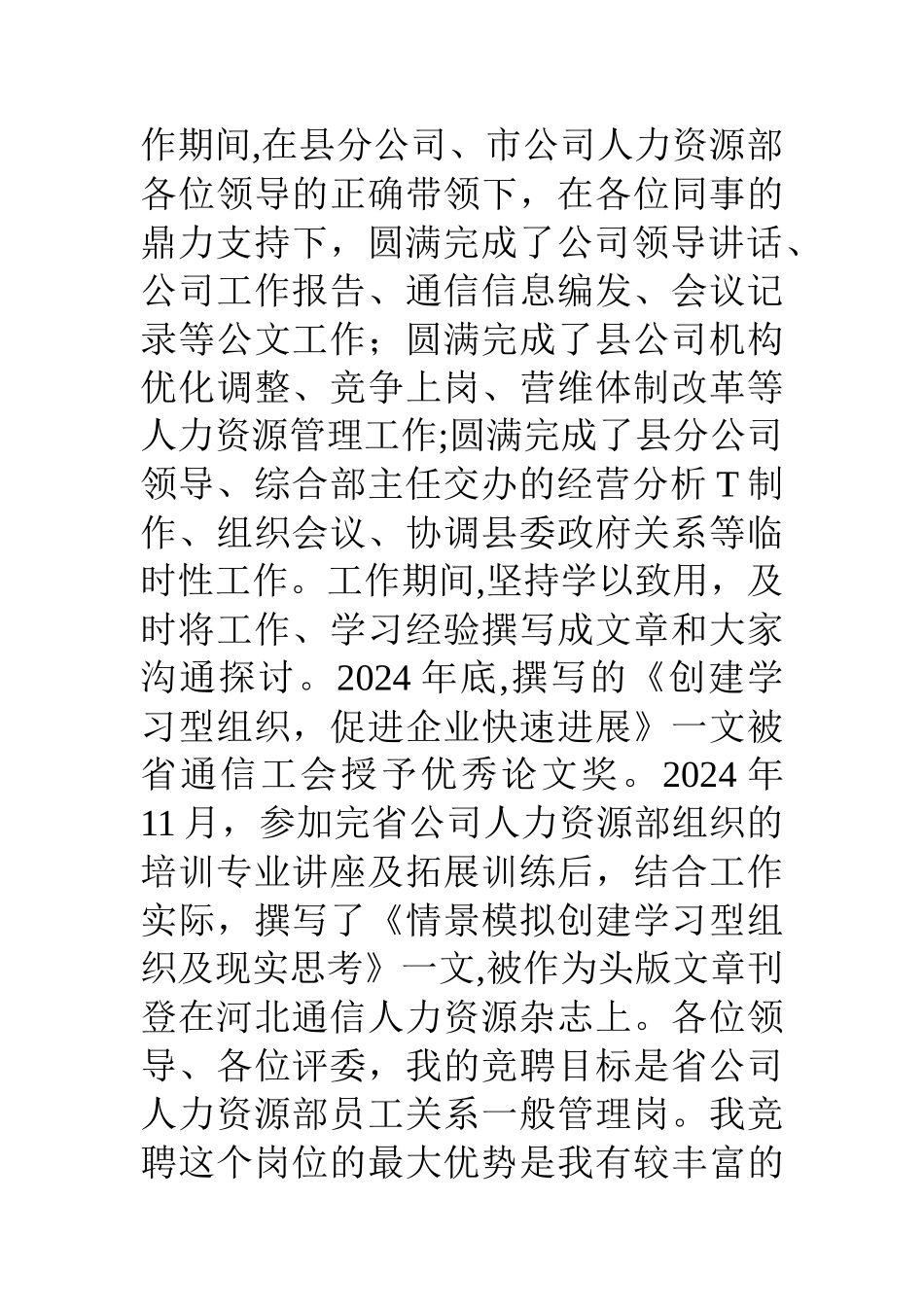 作期间,在县分公司、市公司人力资源部各位领导的正确带领下，在各位同事的鼎力支持下，圆满完成了公司领导讲话、公司工作报告、通信信息编发、会议记录等公文工作；圆满完成了县公司机构优化调整、竞争上岗、营维体制改革等人力资源管理工作;圆满完成了县分公司领导、综合部主任交办的经营分析 T 制作、组织会议、协调县委政府关系等临时性工作。工作期间,坚持学以致用，及时将工作、学习经验撰写成文章和大家沟通探讨。2024 年底,撰写的《创建学习型组织，促进企业快速进展》一文被省通信工会授予优秀论文奖。2024 年 11 月，参加完省公司人力资源部组织的培训专业讲座及拓展训练后，结合工作实际，撰写了《情景模拟创建学习型组织及现实思考》一文,被作为头版文章刊登在河北通信人力资源杂志上。各位领导、各位评委，我的竞聘目标是省公司人力资源部员工关系一般管理岗。我竞聘这个岗位的最大优势是我有较丰富的